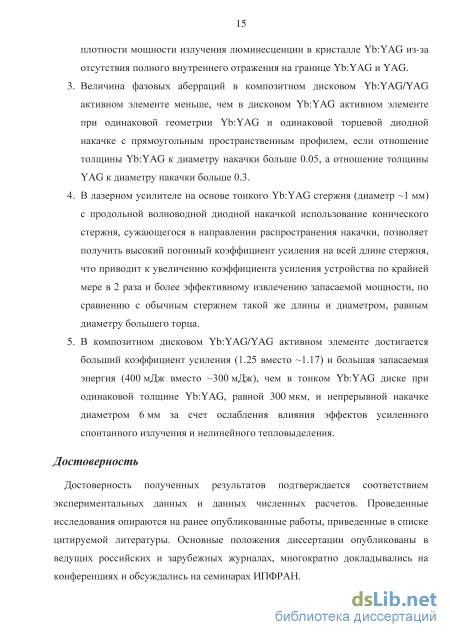 15

плотности мощности излучения люминесценции в кристалле Yb:YAG из-за отсутствия полного внутреннего отражения на границе Yb:YAG и YAG.

3. Величина фазовых аберраций в композитном дисковом Yb:YAG/YAG активном элементе меньше, чем в дисковом Yb:YAG активном элементе при одинаковой геометрии Yb:YAG и одинаковой торцевой диодной накачке с прямоугольным пространственным профилем, если отношение толщины Yb:YAG к диаметру накачки больше 0.05, а отношение толщины YAG к диаметру накачки больше 0.3.

4. В лазерном усилителе на основе тонкого Yb:YAG стержня (диаметр ~1 мм) с продольной волноводной диодной накачкой использование конического стержня, сужающегося в направлении распространения накачки, позволяет получить высокий погонный коэффициент усиления на всей длине стержня, что приводит к увеличению коэффициента усиления устройства по крайней мере в 2 раза и более эффективному извлечению запасаемой мощности, по сравнению с обычным стержнем такой же длины и диаметром, равным диаметру большего торца.

5. В композитном дисковом Yb:YAG/YAG активном элементе достигается больший коэффициент усиления (1.25 вместо ~1.17) и большая запасаемая энергия (400 мДж вместо ~300 мДж), чем в тонком Yb:YAG диске при одинаковой толщине Yb:YAG, равной 300 мкм, и непрерывной накачке диаметром 6 мм за счет ослабления влияния эффектов усиленного спонтанного излучения и нелинейного тепловыделения.

Достоверность

Достоверность полученных результатов подтверждается соответствием экспериментальных данных и данных численных расчетов. Проведенные исследования опираются на ранее опубликованные работы, приведенные в списке цитируемой литературы. Основные положения диссертации опубликованы в ведущих российских и зарубежных журналах, многократно докладывались на конференциях и обсуждались на семинарах ИПФРАН.

dsLib.net
библиотека диссертаций